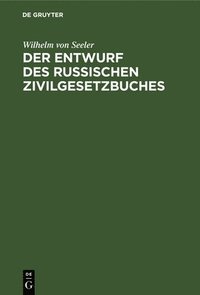 DE GRUYTER

Wilhelm von Seeler

DER ENTWURF DES RUSSISCHEN ZIVILGESETZBUCHES

DE
G